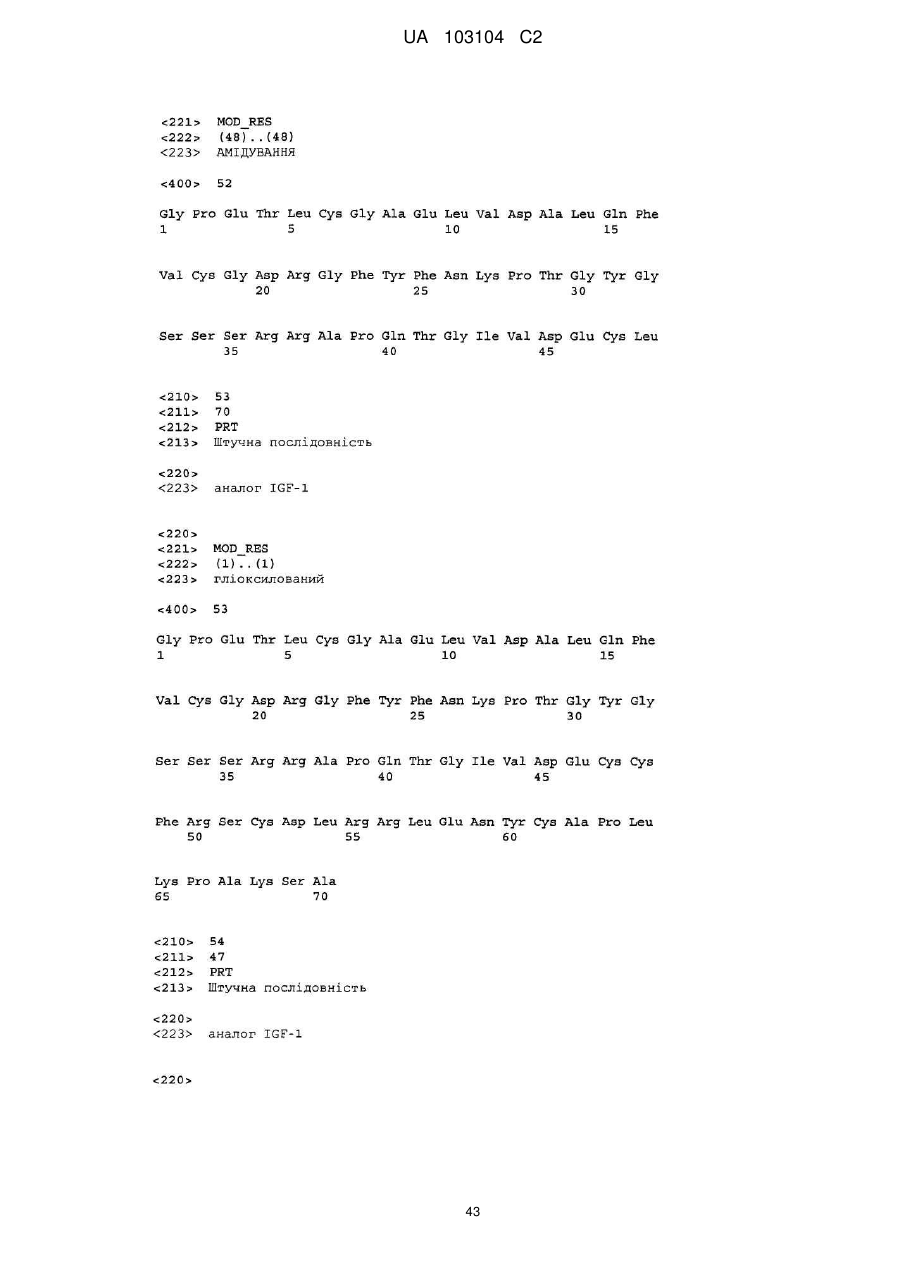 UA 103104 C2

<221> MOD_RES
<222> (48)..(48)
<223> АМІДУВАННЯ

<400> 52

Gly Pro Glu Thr Leu Cys Gly Ala Glu Leu Val Asp Ala Leu Gln Phe
1 5 10 15

Val Cys Gly Asp Arg Gly Phe Tyr Phe Asn Lys Pro Thr Gly Tyr Gly
20 25 30

Ser Ser Ser Arg Arg Ala Pro Gln Thr Gly Ile Val Asp Glu Cys Leu
35 40 45

<210> 53
<211> 70
<212> PRT
<213> Штучна послідовність

<220>
<223> аналог IGF-1

<220>
<221> MOD_RES
<222> (1)..(1)
<223> гліоксилований

<400> 53

Gly Pro Glu Thr Leu Cys Gly Ala Glu Leu Val Asp Ala Leu Gln Phe
1 5 10 15

Val Cys Gly Asp Arg Gly Phe Tyr Phe Asn Lys Pro Thr Gly Tyr Gly
20 25 30

Ser Ser Ser Arg Arg Ala Pro Gln Thr Gly Ile Val Asp Glu Cys Cys
35 40 45

Phe Arg Ser Cys Asp Leu Arg Arg Leu Glu Asn Tyr Cys Ala Pro Leu
50 55 60

Lys Pro Ala Lys Ser Ala
65 70

<210> 54
<211> 47
<212> PRT
<213> Штучна послідовність

<220>
<223> аналог IGF-1

<220>

43